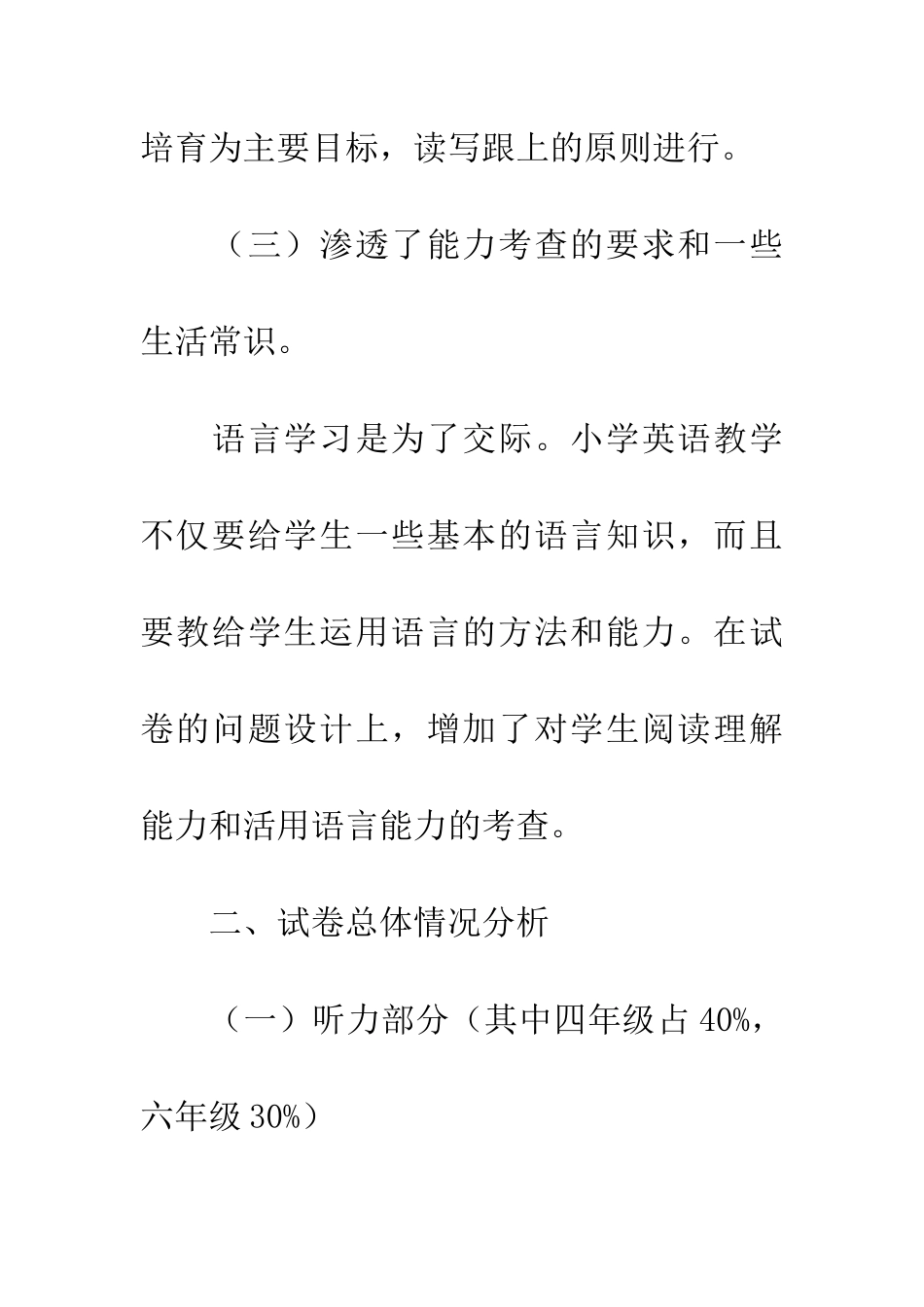 培育为主要目标，读写跟上的原则进行。

（三）渗透了能力考查的要求和一些生活常识。

语言学习是为了交际。小学英语教学不仅要给学生一些基本的语言知识，而且要教给学生运用语言的方法和能力。在试卷的问题设计上，增加了对学生阅读理解能力和活用语言能力的考查。

二、试卷总体情况分析

（一）听力部分（其中四年级占 40%，六年级 30%）